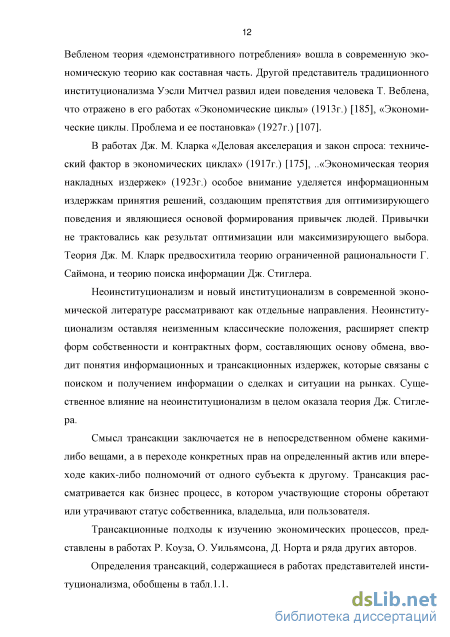 12

Вебленом теория «демонстративного потребления» вошла в современную экономическую теорию как составная часть. Другой представитель традиционного институционализма Уэсли Митчел развил идеи поведения человека Т. Веблена, что отражено в его работах «Экономические циклы» (1913г.) [185], «Экономические циклы. Проблема и ее постановка» (1927г.) [107].

В работах Дж. М. Кларка «Деловая акселерация и закон спроса: технический фактор в экономических циклах» (1917г.) [175], ..«Экономическая теория накладных издержек» (1923г.) особое внимание уделяется информационным издержкам принятия решений, создающим препятствия для оптимизирующего поведения и являющиеся основой формирования привычек людей. Привычки не трактовались как результат оптимизации или максимизирующего выбора. Теория Дж. М. Кларк предвосхитила теорию ограниченной рациональности Г. Саймона, и теорию поиска информации Дж. Стиглера.

Неоинституционализм и новый институционализм в современной экономической литературе рассматривают как отдельные направления. Неоинституционализм оставляя неизменным классические положения, расширяет спектр форм собственности и контрактных форм, составляющих основу обмена, вводит понятия информационных и трансакционных издержек, которые связаны с поиском и получением информации о сделках и ситуации на рынках. Существенное влияние на неоинституционализм в целом оказала теория Дж. Стиглера.

Смысл трансакции заключается не в непосредственном обмене какими-либо вещами, а в переходе конкретных прав на определенный актив или впереходе каких-либо полномочий от одного субъекта к другому. Трансакция рассматривается как бизнес процесс, в котором участвующие стороны обретают или утрачивают статус собственника, владельца, или пользователя.

Трансакционные подходы к изучению экономических процессов, представлены в работах Р. Коуза, О. Уильямсона, Д. Норта и ряда других авторов.

Определения трансакций, содержащиеся в работах представителей институционализма, обобщены в табл.1.1.

dsLib.net
библиотека диссертаций